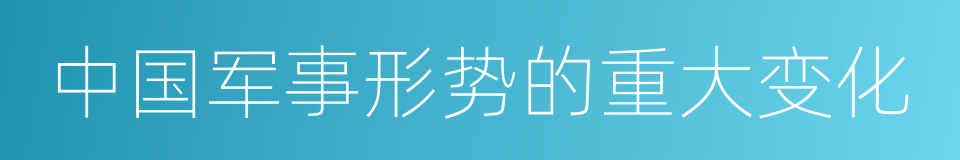 中国军事形势的重大变化